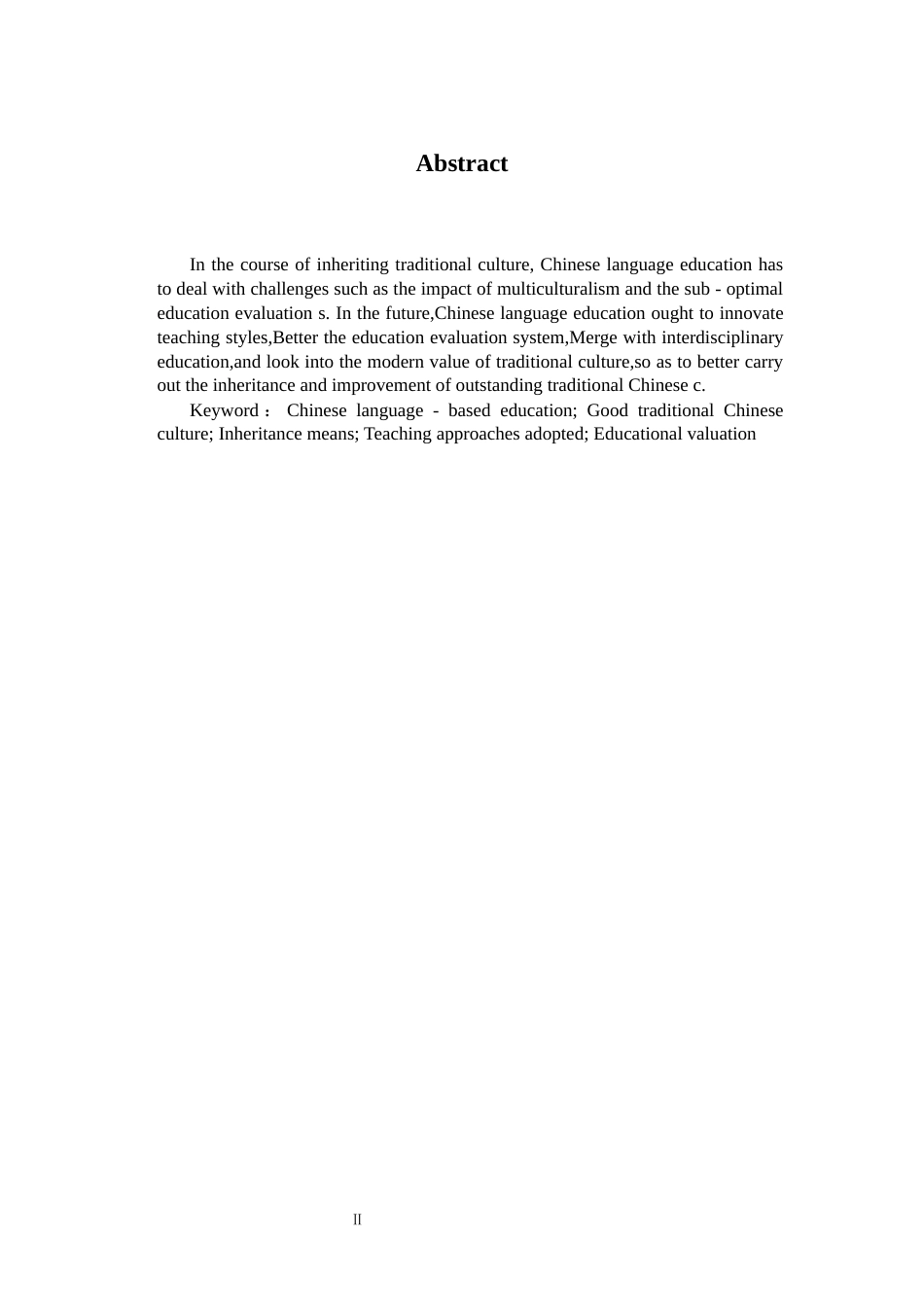 Abstract

In the course of inheriting traditional culture, Chinese language education has to deal with challenges such as the impact of multiculturalism and the sub - optimal education evaluation s. In the future,Chinese language education ought to innovate teaching styles,Better the education evaluation system,Merge with interdisciplinary education,and look into the modern value of traditional culture,so as to better carry out the inheritance and improvement of outstanding traditional Chinese c.

Keyword： Chinese language - based education; Good traditional Chinese culture; Inheritance means; Teaching approaches adopted; Educational valuation

II